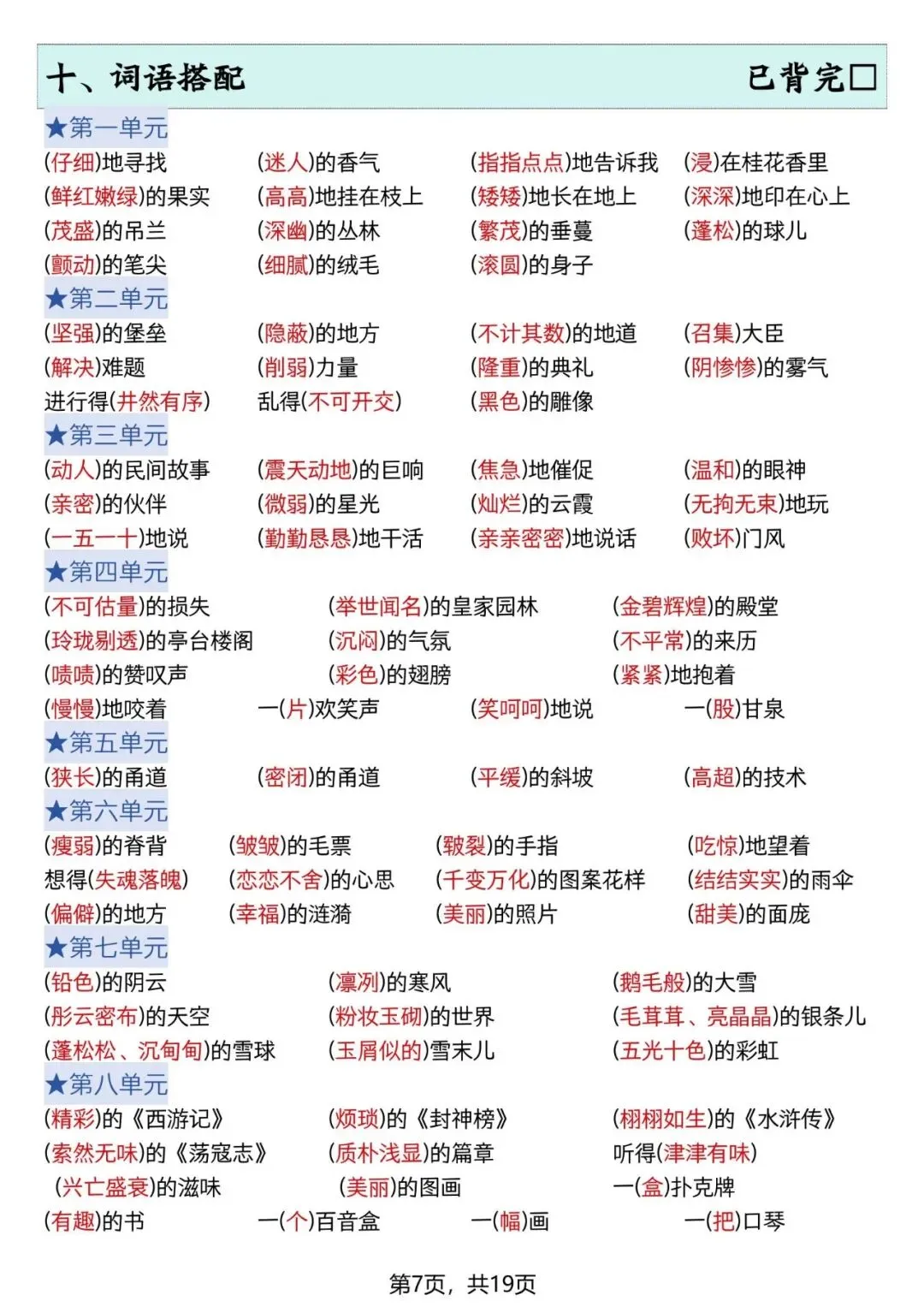 十、词语搭配 已背完□

★第一单元

(仔细)地寻找 (迷人)的香气 (指指点点)地告诉我 (浸)在桂花香里
(鲜红嫩绿)的果实 (高高)地挂在枝上 (矮矮)地长在地上 (深深)地印在心上
(茂盛)的吊兰 (深幽)的丛林 (繁茂)的垂蔓 (蓬松)的球儿
(颤动)的笔尖 (细腻)的绒毛 (滚圆)的身子

★第二单元

(坚强)的堡垒 (隐蔽)的地方 (不计其数)的地道 (召集)大臣
(解决)难题 (削弱)力量 (隆重)的典礼 (阴惨惨)的雾气
进行得(井然有序) 乱得(不可开交) (黑色)的雕像

★第三单元

(动人)的民间故事 (震天动地)的巨响 (焦急)地催促 (温和)的眼神
(亲密)的伙伴 (微弱)的星光 (灿烂)的云霞 (无拘无束)地玩
(一五一十)地说 (勤勤恳恳)地干活 (亲亲密密)地说话 (败坏)门风

★第四单元

(不可估量)的损失 (举世闻名)的皇家园林 (金碧辉煌)的殿堂
(玲珑剔透)的亭台楼阁 (沉闷)的气氛 (不平常)的来历
(啧啧)的赞叹声 (彩色)的翅膀 (紧紧)地抱着
(慢慢)地咬着 一(片)欢笑声 (笑呵呵)地说 一(股)甘泉

★第五单元

(狭长)的甬道 (密闭)的甬道 (平缓)的斜坡 (高超)的技术

★第六单元

(瘦弱)的脊背 (皱皱)的毛票 (皲裂)的手指 (吃惊)地望着
想得(失魂落魄) (恋恋不舍)的心思 (千变万化)的图案花样 (结结实实)的雨伞
(偏僻)的地方 (幸福)的涟漪 (美丽)的照片 (甜美)的面庞

★第七单元

(铅色)的阴云 (凛冽)的寒风 (鹅毛般)的大雪
(彤云密布)的天空 (粉妆玉砌)的世界 (毛茸茸、亮晶晶)的银条儿
(蓬松松、沉甸甸)的雪球 (玉屑似的)雪末儿 (五光十色)的彩虹

★第八单元

(精彩)的《西游记》 (烦琐)的《封神榜》 (栩栩如生)的《水浒传》
(索然无味)的《荡寇志》 (质朴浅显)的篇章 听得(津津有味)
(兴亡盛衰)的滋味 (美丽)的图画 一(盒)扑克牌
(有趣)的书 一(个)百音盒 一(幅)画 一(把)口琴

第7页，共19页